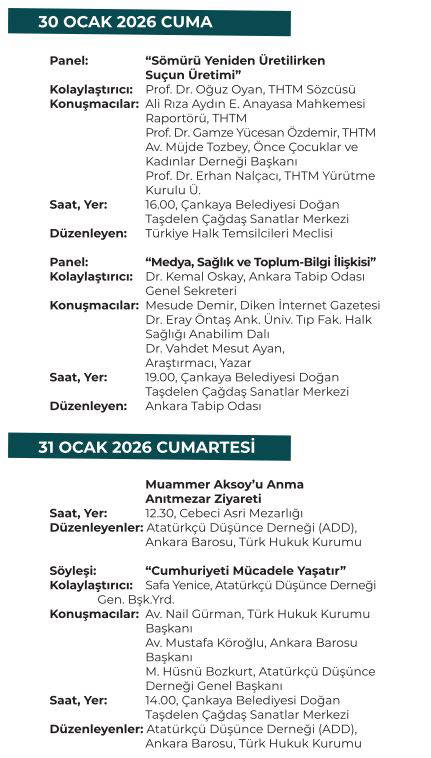 30 OCAK 2026 CUMA

Panel: "Sömürü Yeniden Üretilirken Suçun Üretimi"
Kolaylaştırıcı: Prof. Dr. Oğuz Oyan, THTM Sözcüsü
Konuşmacılar: Ali Rıza Aydın E. Anayasa Mahkemesi Raportörü, THTM
Prof. Dr. Gamze Yücesan Özdemir, THTM
Av. Müjde Tozbey, Önce Çocuklar ve Kadınlar Derneği Başkanı
Prof. Dr. Erhan Nalçacı, THTM Yürütme Kurulu Ü.
Saat, Yer: 16.00, Çankaya Belediyesi Doğan Taşdelen Çağdaş Sanatlar Merkezi
Düzenleyen: Türkiye Halk Temsilcileri Meclisi

Panel: "Medya, Sağlık ve Toplum-Bilgi İlişkisi"
Kolaylaştırıcı: Dr. Kemal Oskay, Ankara Tabip Odası Genel Sekreteri
Konuşmacılar: Mesude Demir, Diken İnternet Gazetesi
Dr. Eray Öntaş Ank. Üniv. Tıp Fak. Halk Sağlığı Anabilim Dalı
Dr. Vahdet Mesut Ayan, Araştırmacı, Yazar
Saat, Yer: 19.00, Çankaya Belediyesi Doğan Taşdelen Çağdaş Sanatlar Merkezi
Düzenleyen: Ankara Tabip Odası

31 OCAK 2026 CUMARTESİ

Muammer Aksoy'u Anma Anıtmezar Ziyareti
Saat, Yer: 12.30, Cebeci Asri Mezarlığı
Düzenleyenler: Atatürkçü Düşünce Derneği (ADD), Ankara Barosu, Türk Hukuk Kurumu

Söyleşi: "Cumhuriyeti Mücadele Yaşatır"
Kolaylaştırıcı: Safa Yenice, Atatürkçü Düşünce Derneği Gen. Bşk.Yrd.
Konuşmacılar: Av. Nail Gürman, Türk Hukuk Kurumu Başkanı
Av. Mustafa Köroğlu, Ankara Barosu Başkanı
M. Hüsnü Bozkurt, Atatürkçü Düşünce Derneği Genel Başkanı
Saat, Yer: 14.00, Çankaya Belediyesi Doğan Taşdelen Çağdaş Sanatlar Merkezi
Düzenleyenler: Atatürkçü Düşünce Derneği (ADD), Ankara Barosu, Türk Hukuk Kurumu